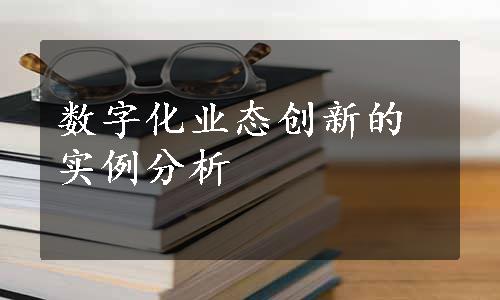 数字化业态创新的实例分析